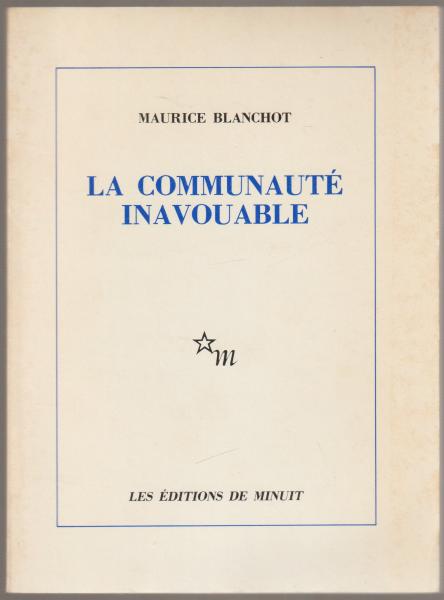 MAURICE BLANCHOT

LA COMMUNAUTÉ INAVOUABLE

m

LES ÉDITIONS DE MINUIT